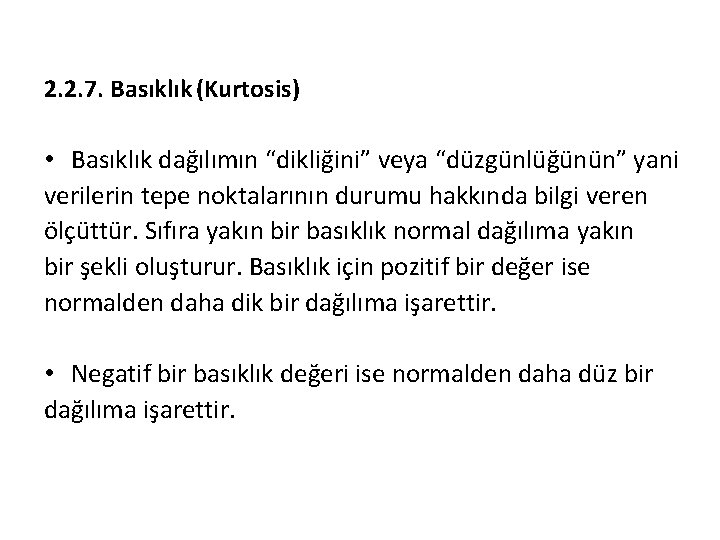 2.2.7. Basıklık (Kurtosis)

• Basıklık dağılımın “dikliğini” veya “düzgünlüğünün” yani verilerin tepe noktalarının durumu hakkında bilgi veren ölçüttür. Sıfıra yakın bir basıklık normal dağılıma yakın bir şekli oluşturur. Basıklık için pozitif bir değer ise normalden daha dik bir dağılıma işarettir.

• Negatif bir basıklık değeri ise normalden daha düz bir dağılıma işarettir.